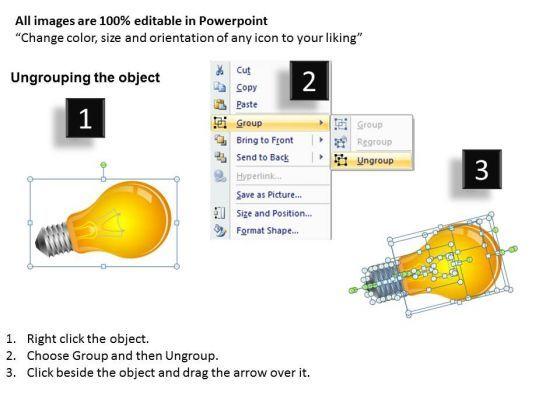 All images are 100% editable in Powerpoint
“Change color, size and orientation of any icon to your liking”

Ungrouping the object

1

2

Cut
Copy
Paste
Group
Bring to Front
Send to Back
Hyperlink...
Save as Picture...
Size and Position...
Format Shape...

Group
Regroup
Ungroup

3

1. Right click the object.
2. Choose Group and then Ungroup.
3. Click beside the object and drag the arrow over it.